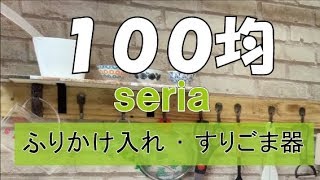 100均

seria

ふりかけ入れ・すりごま器